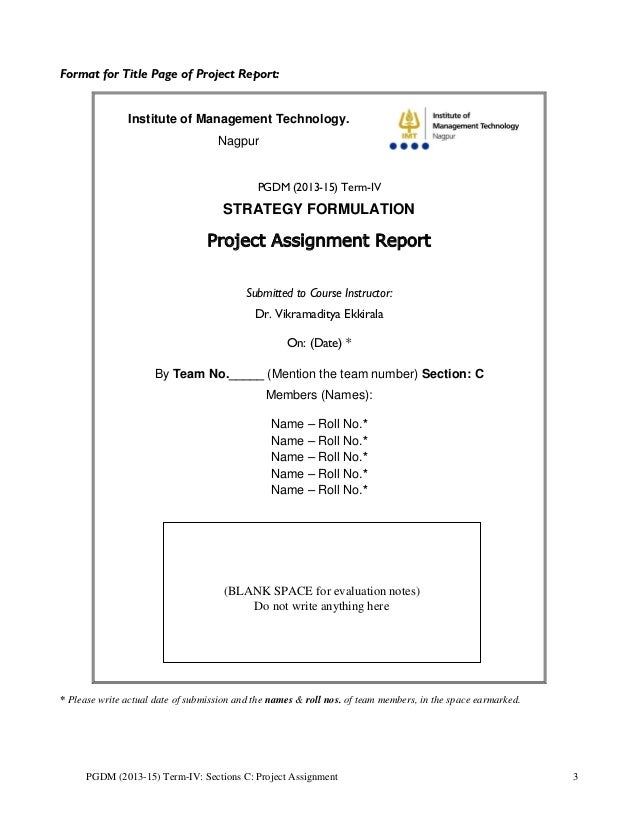 Format for Title Page of Project Report:

Institute of Management Technology.
Nagpur

IMT
Institute of Management Technology
Nagpur

PGDM (2013-15) Term-IV

STRATEGY FORMULATION

Project Assignment Report

Submitted to Course Instructor:
Dr. Vikramaditya Ekkirala

On: (Date) *

By Team No._____ (Mention the team number) Section: C
Members (Names):

Name – Roll No.*
Name – Roll No.*
Name – Roll No.*
Name – Roll No.*
Name – Roll No.*

(BLANK SPACE for evaluation notes)
Do not write anything here

* Please write actual date of submission and the names & roll nos. of team members, in the space earmarked.

PGDM (2013-15) Term-IV: Sections C: Project Assignment

3